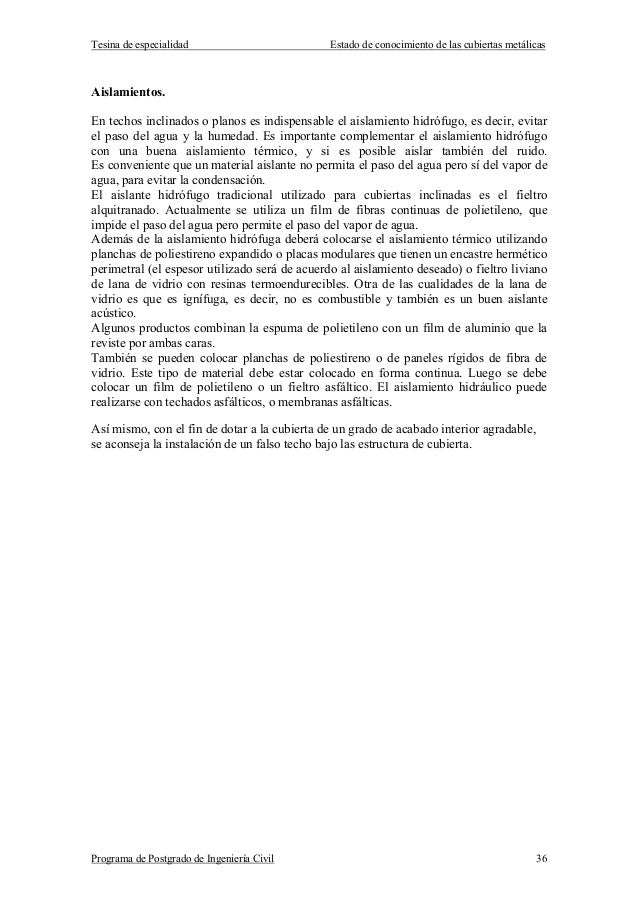 Tesina de especialidad Estado de conocimiento de las cubiertas metálicas

**Aislamientos.**

En techos inclinados o planos es indispensable el aislamiento hidrófugo, es decir, evitar el paso del agua y la humedad. Es importante complementar el aislamiento hidrófugo con una buena aislamiento térmico, y si es posible aislar también del ruido. Es conveniente que un material aislante no permita el paso del agua pero sí del vapor de agua, para evitar la condensación.
El aislante hidrófugo tradicional utilizado para cubiertas inclinadas es el fieltro alquitranado. Actualmente se utiliza un film de fibras continuas de polietileno, que impide el paso del agua pero permite el paso del vapor de agua.
Además de la aislamiento hidrófuga deberá colocarse el aislamiento térmico utilizando planchas de poliestireno expandido o placas modulares que tienen un encastre hermético perimetral (el espesor utilizado será de acuerdo al aislamiento deseado) o fieltro liviano de lana de vidrio con resinas termoendurecibles. Otra de las cualidades de la lana de vidrio es que es ignífuga, es decir, no es combustible y también es un buen aislante acústico.
Algunos productos combinan la espuma de polietileno con un film de aluminio que la reviste por ambas caras.
También se pueden colocar planchas de poliestireno o de paneles rígidos de fibra de vidrio. Este tipo de material debe estar colocado en forma continua. Luego se debe colocar un film de polietileno o un fieltro asfáltico. El aislamiento hidráulico puede realizarse con techados asfálticos, o membranas asfálticas.

Así mismo, con el fin de dotar a la cubierta de un grado de acabado interior agradable, se aconseja la instalación de un falso techo bajo las estructura de cubierta.

Programa de Postgrado de Ingeniería Civil 36